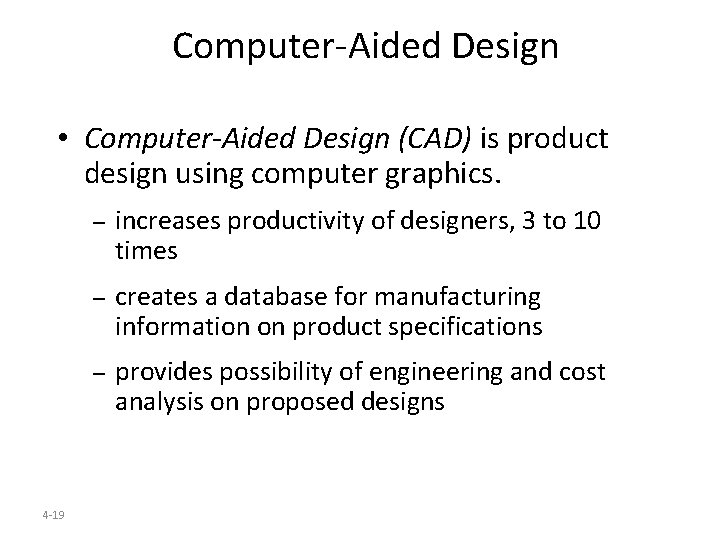 Computer-Aided Design

• Computer-Aided Design (CAD) is product design using computer graphics.

– increases productivity of designers, 3 to 10 times

– creates a database for manufacturing information on product specifications

– provides possibility of engineering and cost analysis on proposed designs

4-19